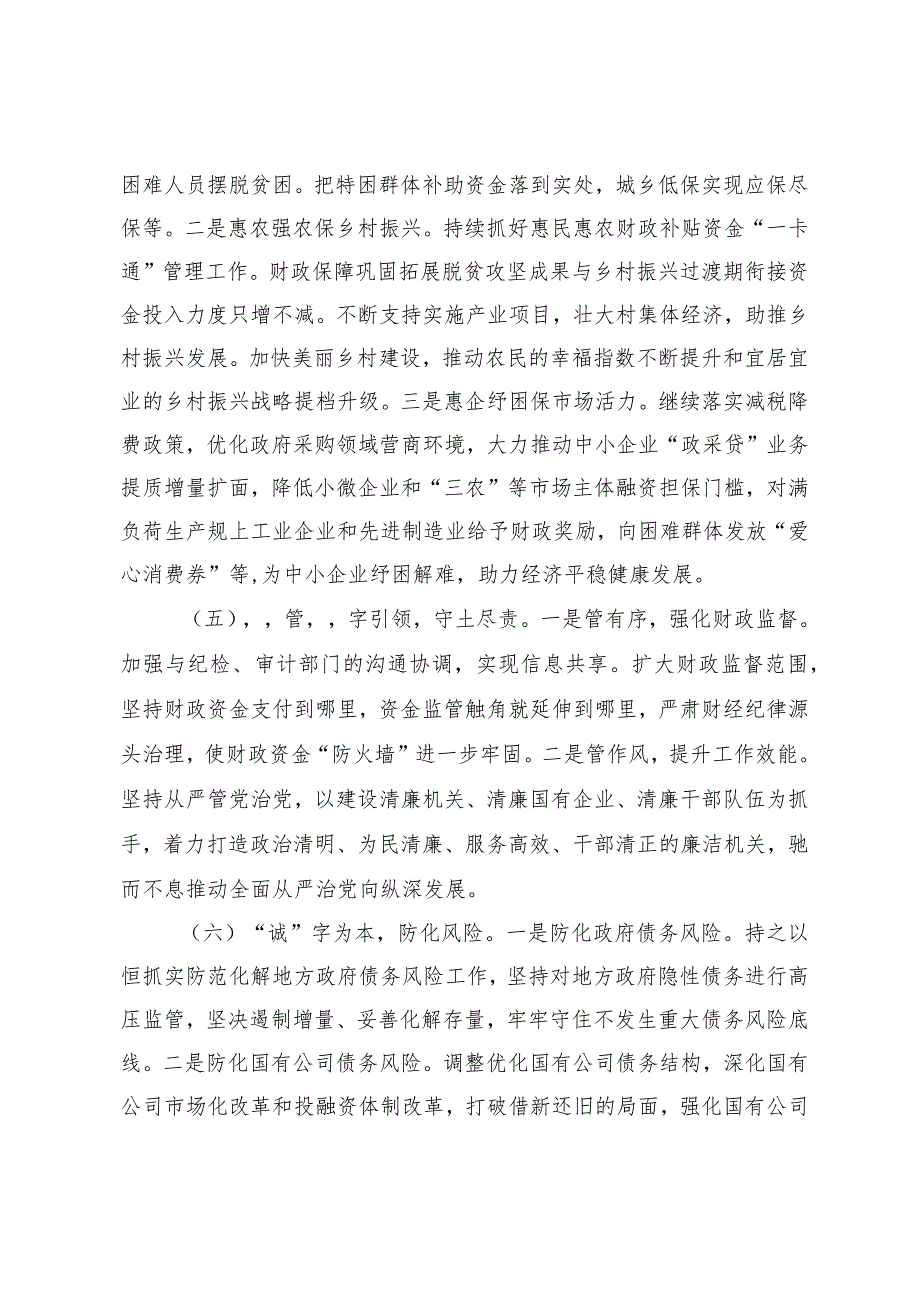 困难人员摆脱贫困。把特困群体补助资金落到实处，城乡低保实现应保尽保等。二是惠农强农保乡村振兴。持续抓好惠民惠农财政补贴资金“一卡通”管理工作。财政保障巩固拓展脱贫攻坚成果与乡村振兴过渡期衔接资金投入力度只增不减。不断支持实施产业项目，壮大村集体经济，助推乡村振兴发展。加快美丽乡村建设，推动农民的幸福指数不断提升和宜居宜业的乡村振兴战略提档升级。三是惠企纾困保市场活力。继续落实减税降费政策，优化政府采购领域营商环境，大力推动中小企业“政采贷”业务提质增量扩面，降低小微企业和“三农”等市场主体融资担保门槛，对满负荷生产规上工业企业和先进制造业给予财政奖励，向困难群体发放“爱心消费券”等，为中小企业纾困解难，助力经济平稳健康发展。

（五），，管，，字引领，守土尽责。一是管有序，强化财政监督。加强与纪检、审计部门的沟通协调，实现信息共享。扩大财政监督范围，坚持财政资金支付到哪里，资金监管触角就延伸到哪里，严肃财经纪律源头治理，使财政资金“防火墙”进一步牢固。二是管作风，提升工作效能。坚持从严管党治党，以建设清廉机关、清廉国有企业、清廉干部队伍为抓手，着力打造政治清明、为民清廉、服务高效、干部清正的廉洁机关，驰而不息推动全面从严治党向纵深发展。

（六）“诚”字为本，防化风险。一是防化政府债务风险。持之以恒抓实防范化解地方政府债务风险工作，坚持对地方政府隐性债务进行高压监管，坚决遏制增量、妥善化解存量，牢牢守住不发生重大债务风险底线。二是防化国有公司债务风险。调整优化国有公司债务结构，深化国有公司市场化改革和投融资体制改革，打破借新还旧的局面，强化国有公司